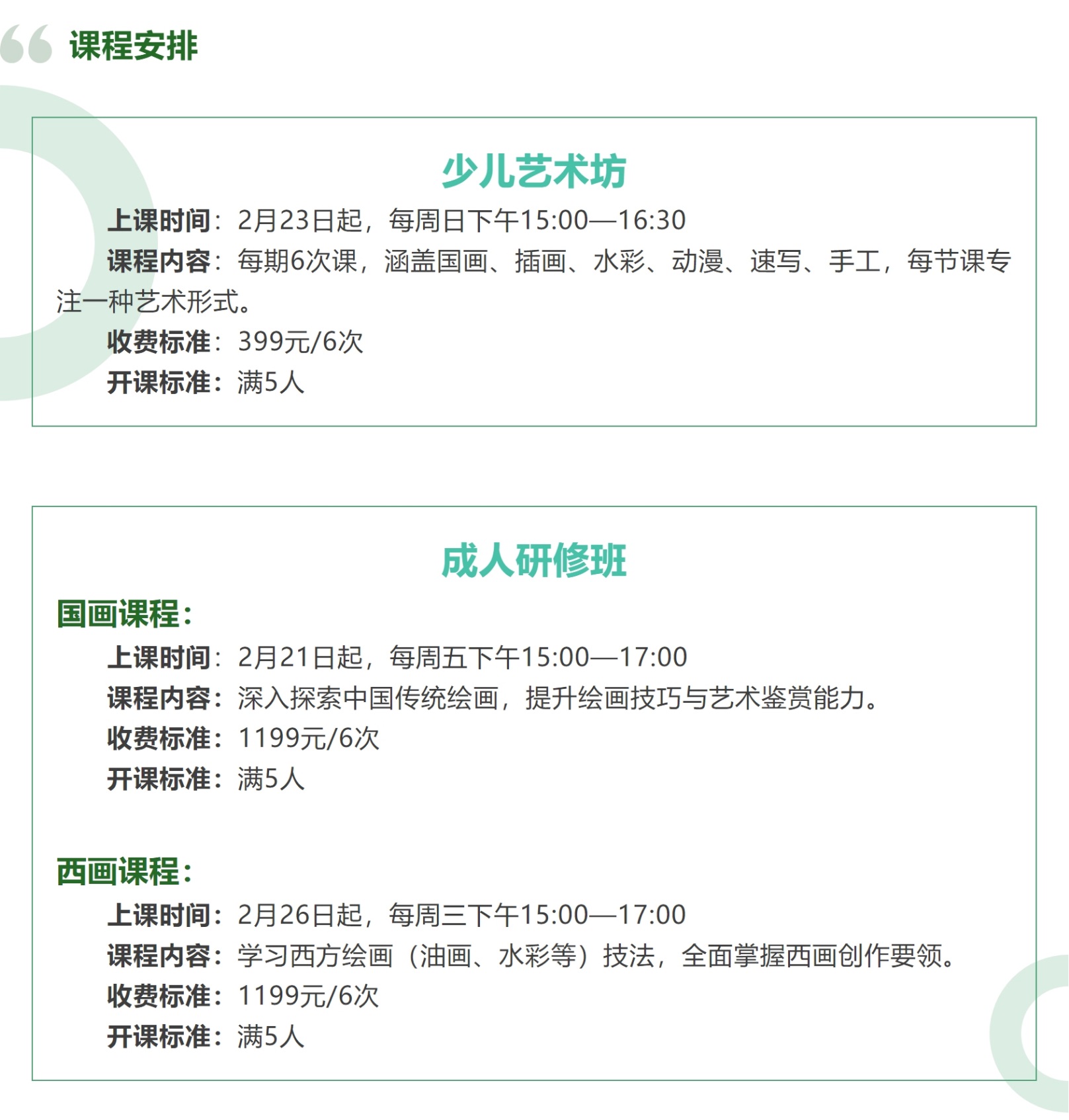 课程安排

少儿艺术坊

上课时间：2月23日起，每周日下午15:00—16:30

课程内容：每期6次课，涵盖国画、插画、水彩、动漫、速写、手工，每节课专注一种艺术形式。

收费标准：399元/6次

开课标准：满5人

成人研修班

国画课程：

上课时间：2月21日起，每周五下午15:00—17:00

课程内容：深入探索中国传统绘画，提升绘画技巧与艺术鉴赏能力。

收费标准：1199元/6次

开课标准：满5人

西画课程：

上课时间：2月26日起，每周三下午15:00—17:00

课程内容：学习西方绘画（油画、水彩等）技法，全面掌握西画创作要领。

收费标准：1199元/6次

开课标准：满5人